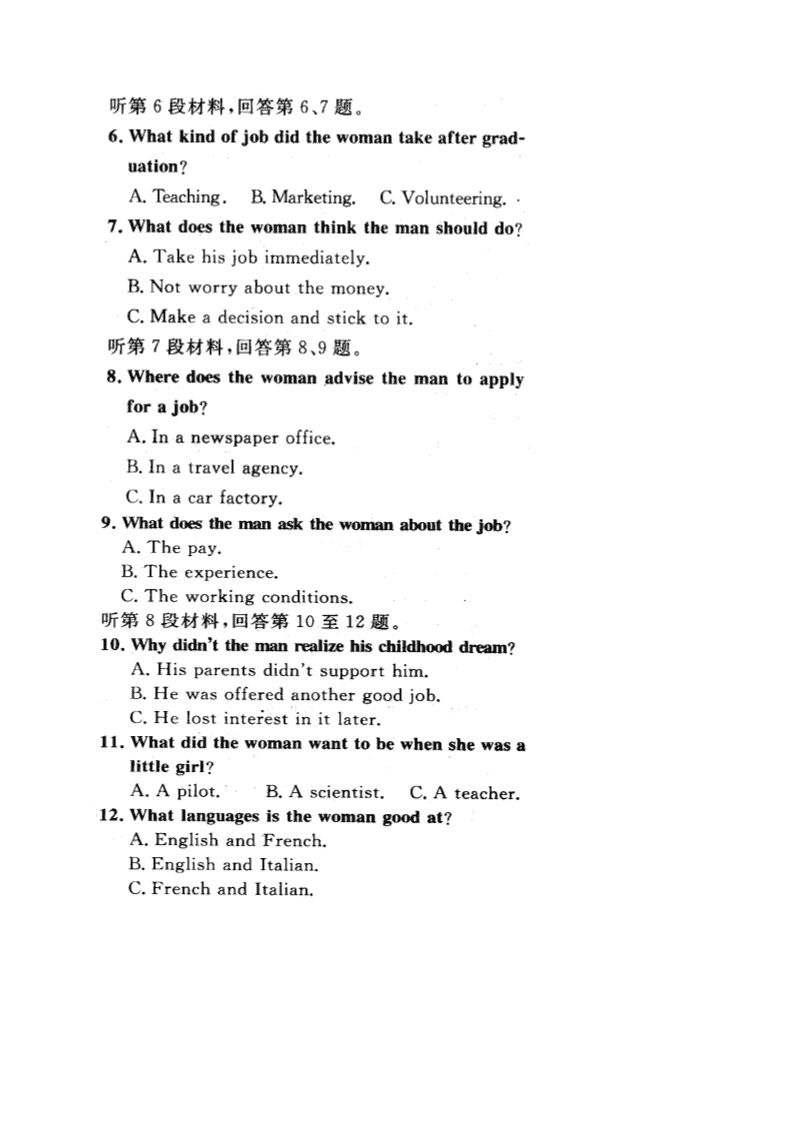 听第 6 段材料，回答第 6、7 题。

6. What kind of job did the woman take after graduation?

A. Teaching. B. Marketing. C. Volunteering.

7. What does the woman think the man should do?

A. Take his job immediately.

B. Not worry about the money.

C. Make a decision and stick to it.

听第 7 段材料，回答第 8、9 题。

8. Where does the woman advise the man to apply for a job?

A. In a newspaper office.

B. In a travel agency.

C. In a car factory.

9. What does the man ask the woman about the job?

A. The pay.

B. The experience.

C. The working conditions.

听第 8 段材料，回答第 10 至 12 题。

10. Why didn't the man realize his childhood dream?

A. His parents didn't support him.

B. He was offered another good job.

C. He lost interest in it later.

11. What did the woman want to be when she was a little girl?

A. A pilot. B. A scientist. C. A teacher.

12. What languages is the woman good at?

A. English and French.

B. English and Italian.

C. French and Italian.